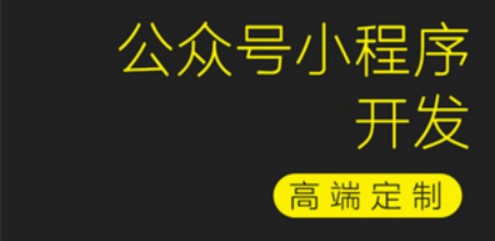 公众号小程序开发

高端定制